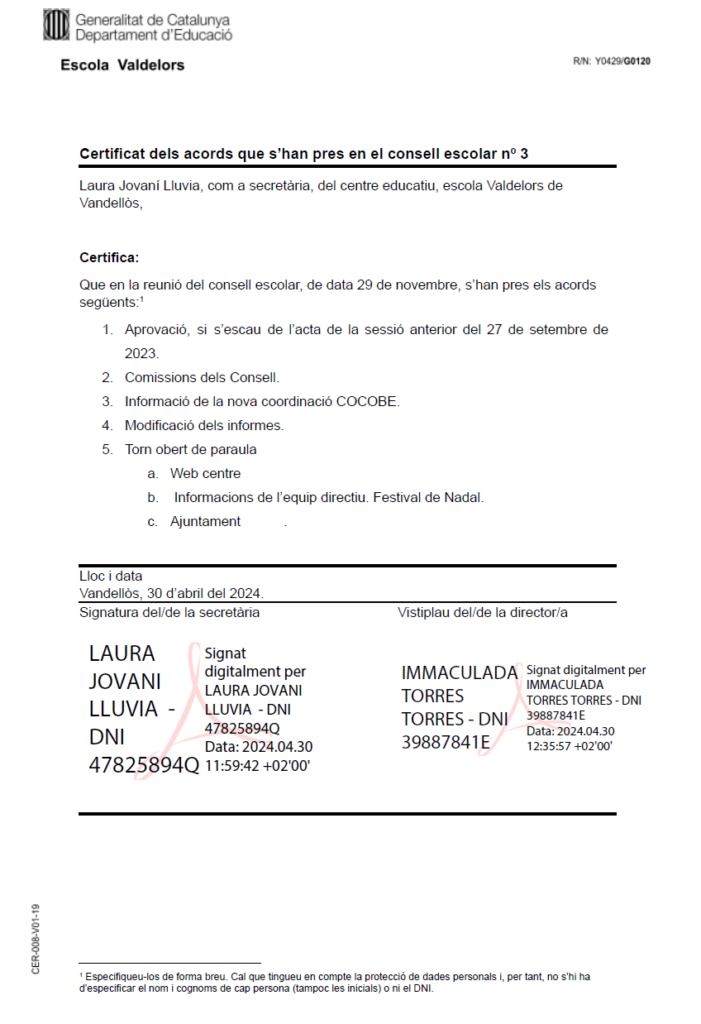 Generalitat de Catalunya
Departament d'Educació

Escola Valdelors

R/N: Y0429/G0120

Certificat dels acords que s'han pres en el consell escolar nº 3

Laura Jovaní Lluvia, com a secretària, del centre educatiu, escola Valdelors de Vandellòs,

Certifica:

Que en la reunió del consell escolar, de data 29 de novembre, s'han pres els acords següents:¹

1. Aprovació, si s'escau de l'acta de la sessió anterior del 27 de setembre de 2023.
2. Comissions dels Consell.
3. Informació de la nova coordinació COCOBE.
4. Modificació dels informes.
5. Torn obert de paraula
a. Web centre
b. Informacions de l'equip directiu. Festival de Nadal.
c. Ajuntament .

Lloc i data
Vandellòs, 30 d'abril del 2024.

Signatura del/de la secretària

LAURA JOVANI LLUVIA - DNI 47825894Q

Signat digitalment per LAURA JOVANI LLUVIA - DNI 47825894Q
Data: 2024.04.30 11:59:42 +02'00'

Vistiplau del/de la director/a

IMMACULADA TORRES TORRES - DNI 39887841E

Signat digitalment per IMMACULADA TORRES TORRES - DNI 39887841E
Data: 2024.04.30 12:35:57 +02'00'

CER-008-V01-19

¹ Especifiqueu-los de forma breu. Cal que tingueu en compte la protecció de dades personals i, per tant, no s'hi ha d'especificar el nom i cognoms de cap persona (tampoc les inicials) o ni el DNI.